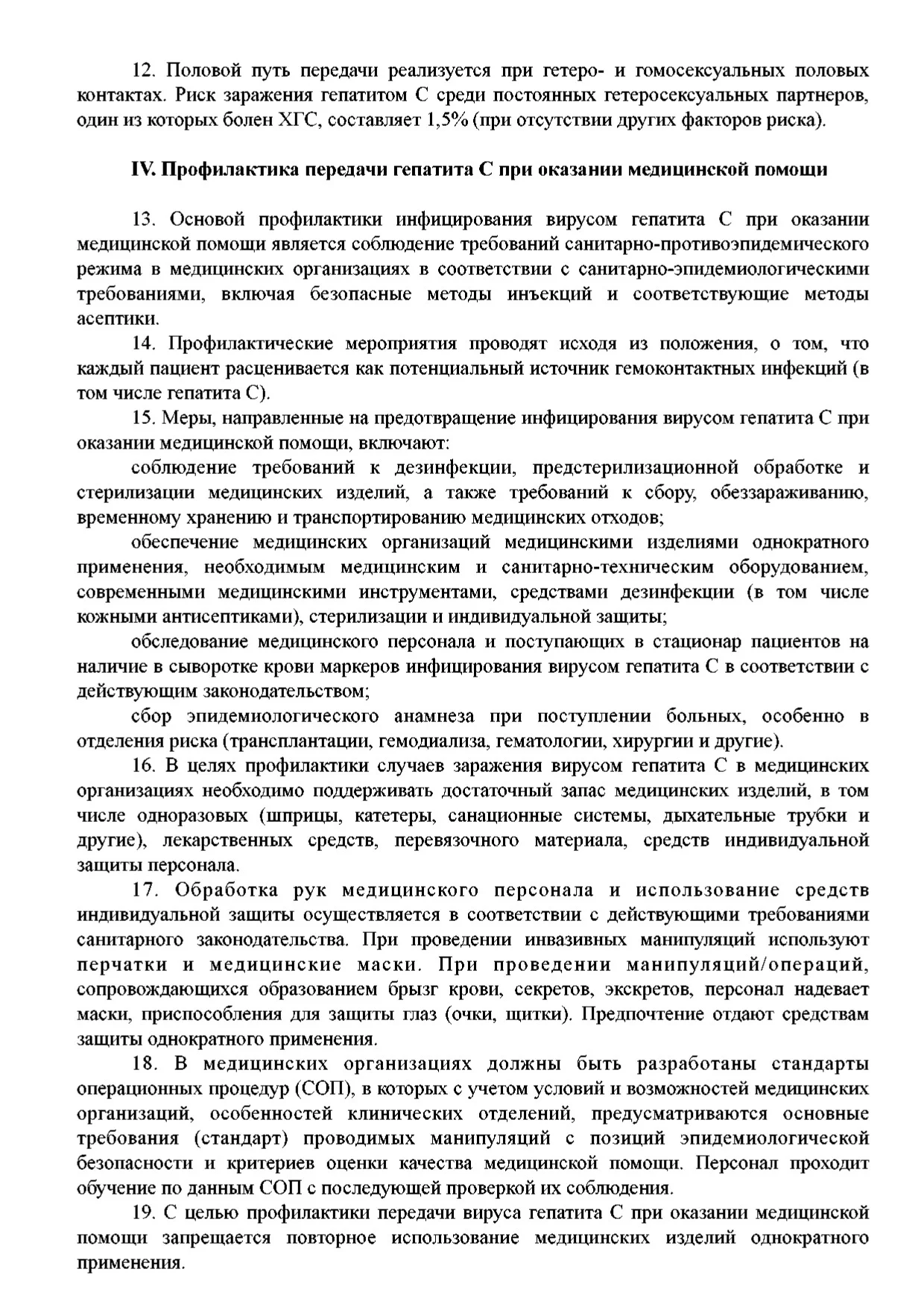 12. Половой путь передачи реализуется при гетеро- и гомосексуальных половых контактах. Риск заражения гепатитом С среди постоянных гетеросексуальных партнеров, один из которых болен ХГС, составляет 1,5% (при отсутствии других факторов риска).

IV. Профилактика передачи гепатита С при оказании медицинской помощи

13. Основой профилактики инфицирования вирусом гепатита С при оказании медицинской помощи является соблюдение требований санитарно-противоэпидемического режима в медицинских организациях в соответствии с санитарно-эпидемиологическими требованиями, включая безопасные методы инъекций и соответствующие методы асептики.

14. Профилактические мероприятия проводят исходя из положения, о том, что каждый пациент расценивается как потенциальный источник гемоконтактных инфекций (в том числе гепатита С).

15. Меры, направленные на предотвращение инфицирования вирусом гепатита С при оказании медицинской помощи, включают:

соблюдение требований к дезинфекции, предстерилизационной обработке и стерилизации медицинских изделий, а также требований к сбору, обеззараживанию, временному хранению и транспортированию медицинских отходов;

обеспечение медицинских организаций медицинскими изделиями однократного применения, необходимым медицинским и санитарно-техническим оборудованием, современными медицинскими инструментами, средствами дезинфекции (в том числе кожными антисептиками), стерилизации и индивидуальной защиты;

обследование медицинского персонала и поступающих в стационар пациентов на наличие в сыворотке крови маркеров инфицирования вирусом гепатита С в соответствии с действующим законодательством;

сбор эпидемиологического анамнеза при поступлении больных, особенно в отделения риска (трансплантации, гемодиализа, гематологии, хирургии и другие).

16. В целях профилактики случаев заражения вирусом гепатита С в медицинских организациях необходимо поддерживать достаточный запас медицинских изделий, в том числе одноразовых (шприцы, катетеры, санационные системы, дыхательные трубки и другие), лекарственных средств, перевязочного материала, средств индивидуальной защиты персонала.

17. Обработка рук медицинского персонала и использование средств индивидуальной защиты осуществляется в соответствии с действующими требованиями санитарного законодательства. При проведении инвазивных манипуляций используют перчатки и медицинские маски. При проведении манипуляций/операций, сопровождающихся образованием брызг крови, секретов, экскретов, персонал надевает маски, приспособления для защиты глаз (очки, щитки). Предпочтение отдают средствам защиты однократного применения.

18. В медицинских организациях должны быть разработаны стандарты операционных процедур (СОП), в которых с учетом условий и возможностей медицинских организаций, особенностей клинических отделений, предусматриваются основные требования (стандарт) проводимых манипуляций с позиций эпидемиологической безопасности и критериев оценки качества медицинской помощи. Персонал проходит обучение по данным СОП с последующей проверкой их соблюдения.

19. С целью профилактики передачи вируса гепатита С при оказании медицинской помощи запрещается повторное использование медицинских изделий однократного применения.